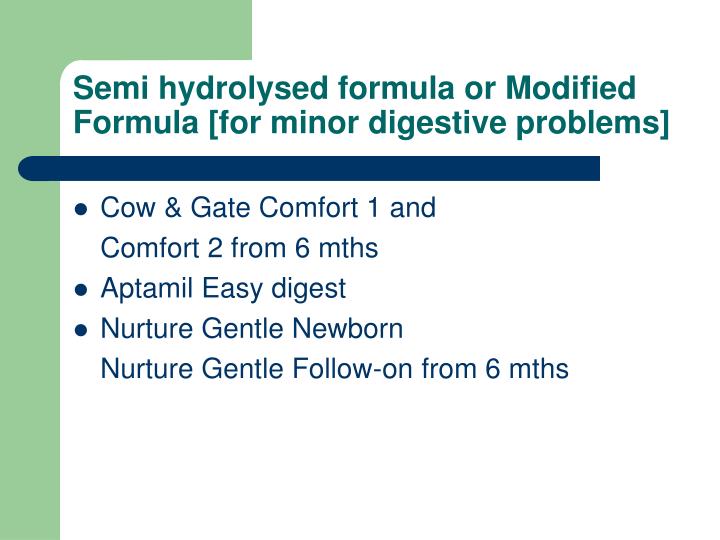 Semi hydrolysed formula or Modified Formula [for minor digestive problems]

• Cow & Gate Comfort 1 and
Comfort 2 from 6 mths
• Aptamil Easy digest
• Nurture Gentle Newborn
Nurture Gentle Follow-on from 6 mths